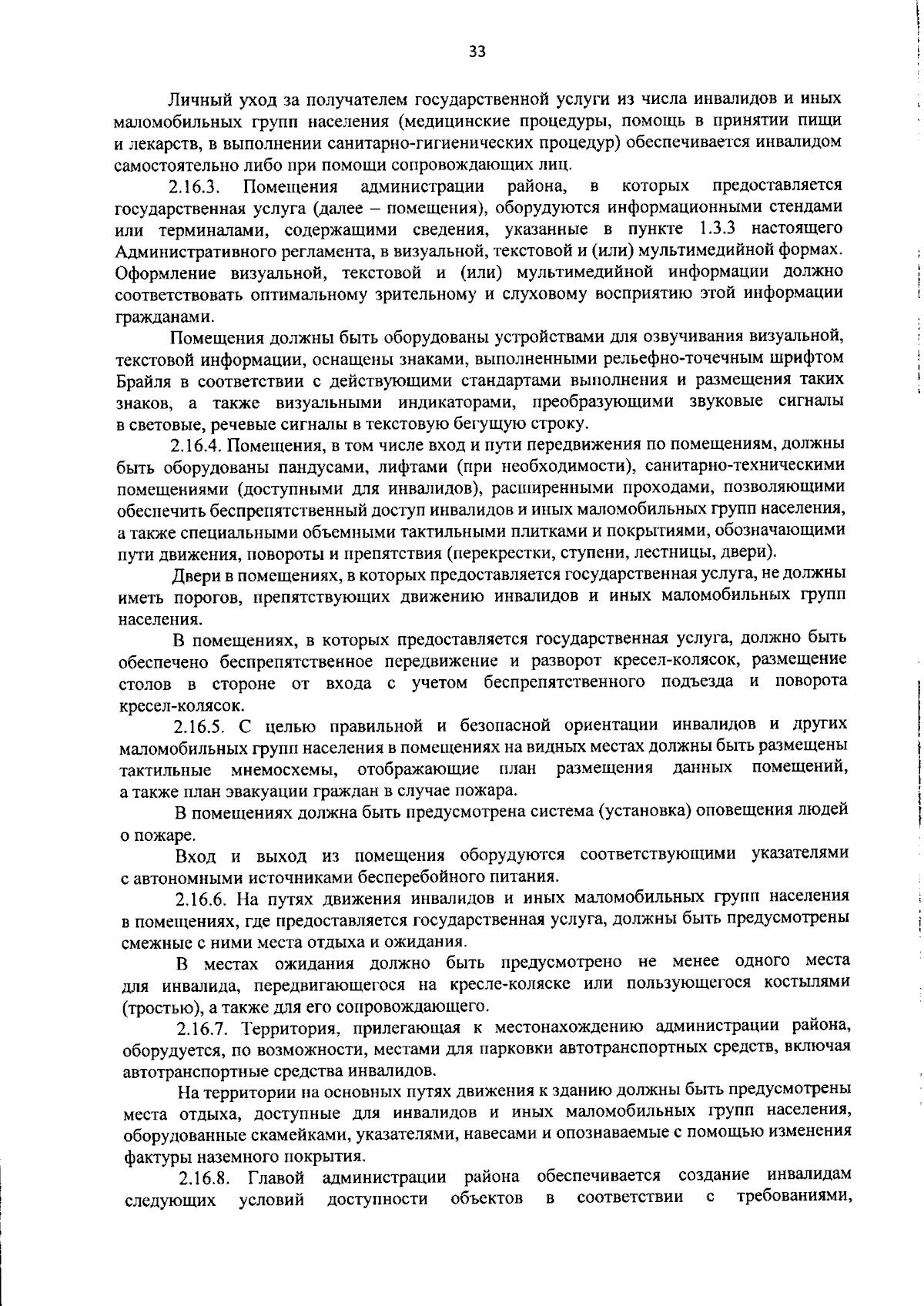 33

Личный уход за получателем государственной услуги из числа инвалидов и иных маломобильных групп населения (медицинские процедуры, помощь в принятии пищи и лекарств, в выполнении санитарно-гигиенических процедур) обеспечивается инвалидом самостоятельно либо при помощи сопровождающих лиц.

2.16.3. Помещения администрации района, в которых предоставляется государственная услуга (далее – помещения), оборудуются информационными стендами или терминалами, содержащими сведения, указанные в пункте 1.3.3 настоящего Административного регламента, в визуальной, текстовой и (или) мультимедийной формах. Оформление визуальной, текстовой и (или) мультимедийной информации должно соответствовать оптимальному зрительному и слуховому восприятию этой информации гражданами.

Помещения должны быть оборудованы устройствами для озвучивания визуальной, текстовой информации, оснащены знаками, выполненными рельефно-точечным шрифтом Брайля в соответствии с действующими стандартами выполнения и размещения таких знаков, а также визуальными индикаторами, преобразующими звуковые сигналы в световые, речевые сигналы в текстовую бегущую строку.

2.16.4. Помещения, в том числе вход и пути передвижения по помещениям, должны быть оборудованы пандусами, лифтами (при необходимости), санитарно-техническими помещениями (доступными для инвалидов), расширенными проходами, позволяющими обеспечить беспрепятственный доступ инвалидов и иных маломобильных групп населения, а также специальными объемными тактильными плитками и покрытиями, обозначающими пути движения, повороты и препятствия (перекрестки, ступени, лестницы, двери).

Двери в помещениях, в которых предоставляется государственная услуга, не должны иметь порогов, препятствующих движению инвалидов и иных маломобильных групп населения.

В помещениях, в которых предоставляется государственная услуга, должно быть обеспечено беспрепятственное передвижение и разворот кресел-колясок, размещение столов в стороне от входа с учетом беспрепятственного подъезда и поворота кресел-колясок.

2.16.5. С целью правильной и безопасной ориентации инвалидов и других маломобильных групп населения в помещениях на видных местах должны быть размещены тактильные мнемосхемы, отображающие план размещения данных помещений, а также план эвакуации граждан в случае пожара.

В помещениях должна быть предусмотрена система (установка) оповещения людей о пожаре.

Вход и выход из помещения оборудуются соответствующими указателями с автономными источниками бесперебойного питания.

2.16.6. На путях движения инвалидов и иных маломобильных групп населения в помещениях, где предоставляется государственная услуга, должны быть предусмотрены смежные с ними места отдыха и ожидания.

В местах ожидания должно быть предусмотрено не менее одного места для инвалида, передвигающегося на кресле-коляске или пользующегося костылями (тростью), а также для его сопровождающего.

2.16.7. Территория, прилегающая к местонахождению администрации района, оборудуется, по возможности, местами для парковки автотранспортных средств, включая автотранспортные средства инвалидов.

На территории на основных путях движения к зданию должны быть предусмотрены места отдыха, доступные для инвалидов и иных маломобильных групп населения, оборудованные скамейками, указателями, навесами и опознаваемые с помощью изменения фактуры наземного покрытия.

2.16.8. Главой администрации района обеспечивается создание инвалидам следующих условий доступности объектов в соответствии с требованиями,